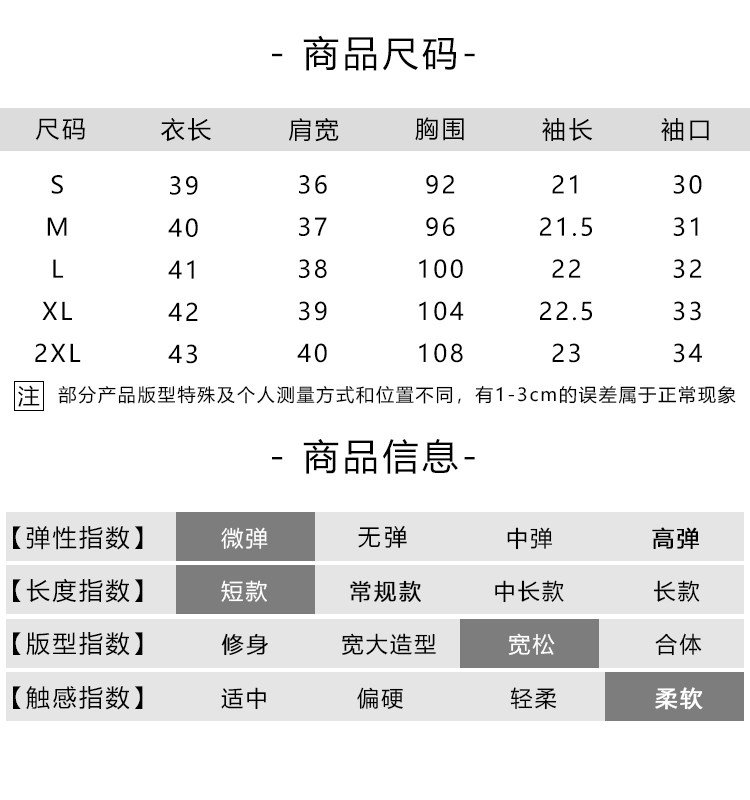 - 商品尺码-

| 尺码 | 衣长 | 肩宽 | 胸围 | 袖长 | 袖口 |
|---|---|---|---|---|---|
| S | 39 | 36 | 92 | 21 | 30 |
| M | 40 | 37 | 96 | 21.5 | 31 |
| L | 41 | 38 | 100 | 22 | 32 |
| XL | 42 | 39 | 104 | 22.5 | 33 |
| 2XL | 43 | 40 | 108 | 23 | 34 |

注 部分产品版型特殊及个人测量方式和位置不同，有1-3cm的误差属于正常现象

- 商品信息-

| 【弹性指数】 | 微弹 | 无弹 | 中弹 | 高弹 |
|---|---|---|---|---|
| 【长度指数】 | 短款 | 常规款 | 中长款 | 长款 |
| 【版型指数】 | 修身 | 宽大造型 | 宽松 | 合体 |
| 【触感指数】 | 适中 | 偏硬 | 轻柔 | 柔软 |